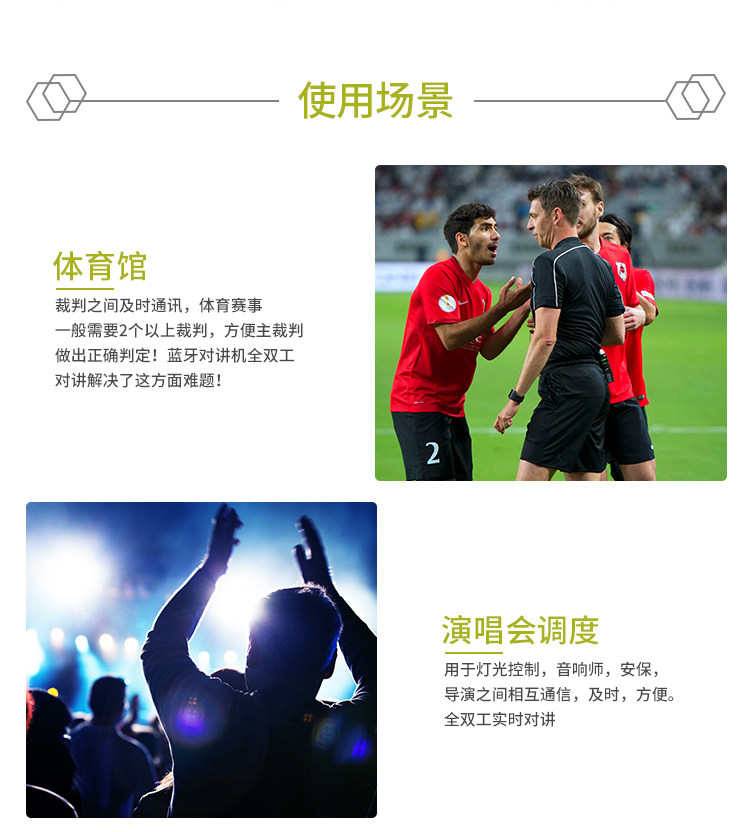 使用场景

体育馆

裁判之间及时通讯，体育赛事一般需要2个以上裁判，方便主裁判做出正确判定！蓝牙对讲机全双工对讲解决了这方面难题！

演唱会调度

用于灯光控制，音响师，安保，导演之间相互通信，及时，方便。全双工实时对讲